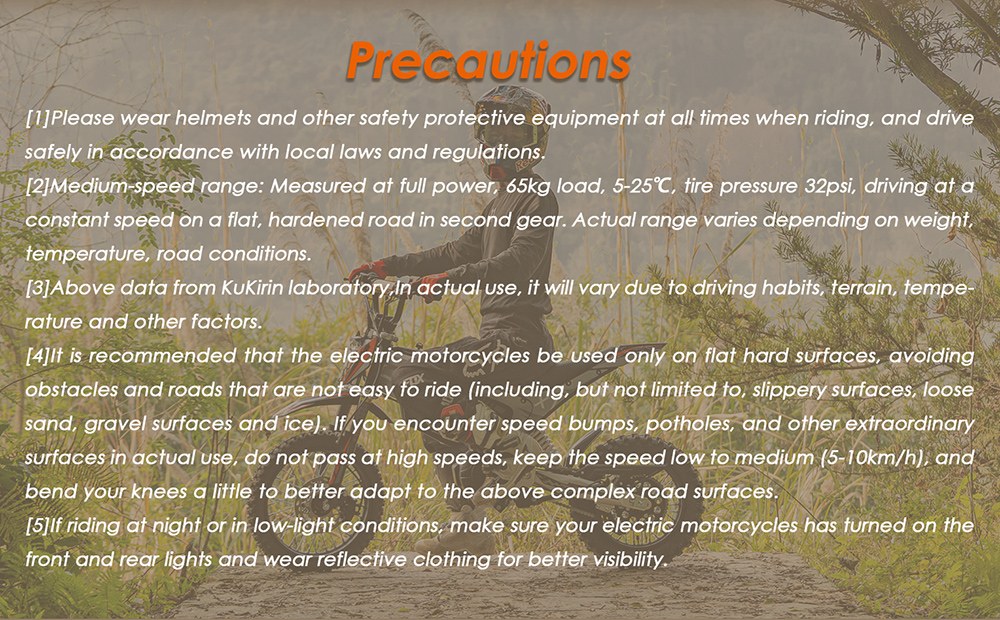 Precautions

[1]Please wear helmets and other safety protective equipment at all times when riding, and drive safely in accordance with local laws and regulations.

[2]Medium-speed range: Measured at full power, 65kg load, 5-25℃, tire pressure 32psi, driving at a constant speed on a flat, hardened road in second gear. Actual range varies depending on weight, temperature, road conditions.

[3]Above data from KuKirin laboratory,In actual use, it will vary due to driving habits, terrain, temperature and other factors.

[4]It is recommended that the electric motorcycles be used only on flat hard surfaces, avoiding obstacles and roads that are not easy to ride (including, but not limited to, slippery surfaces, loose sand, gravel surfaces and ice). If you encounter speed bumps, potholes, and other extraordinary surfaces in actual use, do not pass at high speeds, keep the speed low to medium (5-10km/h), and bend your knees a little to better adapt to the above complex road surfaces.

[5]If riding at night or in low-light conditions, make sure your electric motorcycles has turned on the front and rear lights and wear reflective clothing for better visibility.